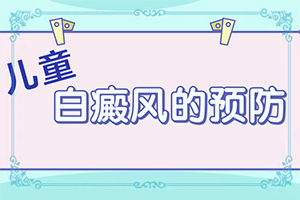 儿童

白癜风的预防